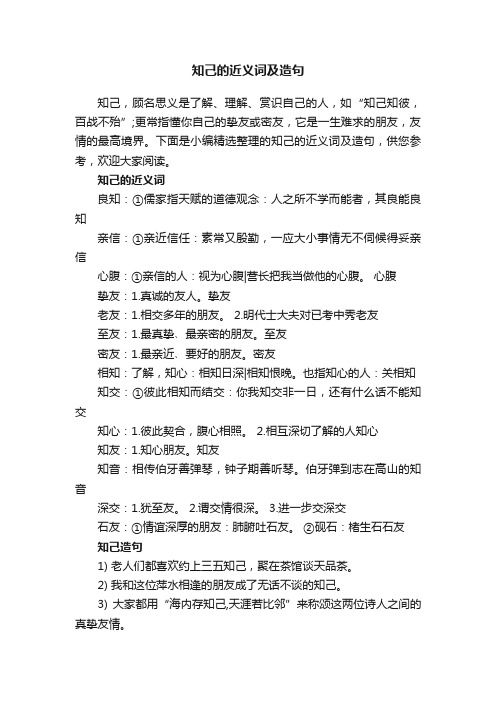 知己的近义词及造句

知己，顾名思义是了解、理解、赏识自己的人，如“知己知彼，百战不殆”;更常指懂你自己的挚友或密友，它是一生难求的朋友，友情的最高境界。下面是小编精选整理的知己的近义词及造句，供您参考，欢迎大家阅读。

知己的近义词

良知：①儒家指天赋的道德观念：人之所不学而能者，其良能良知

亲信：①亲近信任：素常又殷勤，一应大小事情无不伺候得妥亲信

心腹：①亲信的人：视为心腹|营长把我当做他的心腹。 心腹

挚友：1.真诚的友人。挚友

老友：1.相交多年的朋友。 2.明代士大夫对已考中秀老友

至友：1.最真挚、最亲密的朋友。至友

密友：1.最亲近、要好的朋友。密友

相知：了解，知心：相知日深|相知恨晚。也指知心的人：关相知

知交：①彼此相知而结交：你我知交非一日，还有什么话不能知交

知心：1.彼此契合，腹心相照。 2.相互深切了解的人知心

知友：1.知心朋友。知友

知音：相传伯牙善弹琴，钟子期善听琴。伯牙弹到志在高山的知音

深交：1.犹至友。 2.谓交情很深。 3.进一步交深交

石友：①情谊深厚的朋友：肺腑吐石友。 ②砚石：楮生石石友

知己造句

1) 老人们都喜欢约上三五知己，聚在茶馆谈天品茶。

2) 我和这位萍水相逢的朋友成了无话不谈的知己。

3) 大家都用“海内存知己,天涯若比邻”来称颂这两位诗人之间的真挚友情。